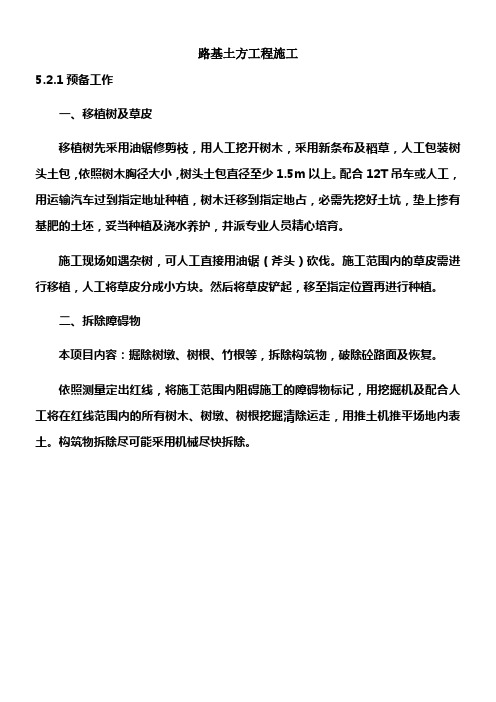 路基土方工程施工

5.2.1 预备工作

一、移植树及草皮

移植树先采用油锯修剪枝，用人工挖开树木，采用新条布及稻草，人工包装树头土包，依照树木胸径大小，树头土包直径至少 1.5m 以上。配合 12T 吊车或人工，用运输汽车过到指定地址种植，树木迁移到指定地占，必需先挖好土坑，垫上掺有基肥的土坯，妥当种植及浇水养护，并派专业人员精心培育。

施工现场如遇杂树，可人工直接用油锯（斧头）砍伐。施工范围内的草皮需进行移植，人工将草皮分成小方块。然后将草皮铲起，移至指定位置再进行种植。

二、拆除障碍物

本项目内容：掘除树墩、树根、竹根等，拆除构筑物，破除砼路面及恢复。

依照测量定出红线，将施工范围内阻碍施工的障碍物标记，用挖掘机及配合人工将在红线范围内的所有树木、树墩、树根挖掘清除运走，用推土机推平场地内表土。构筑物拆除尽可能采用机械尽快拆除。